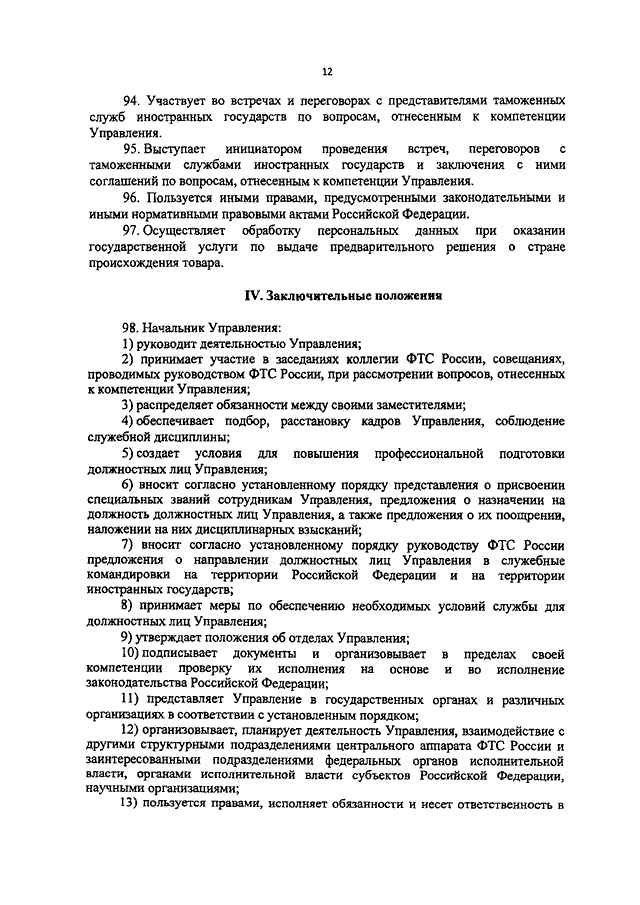 12

94. Участвует во встречах и переговорах с представителями таможенных служб иностранных государств по вопросам, отнесенным к компетенции Управления.

95. Выступает инициатором проведения встреч, переговоров с таможенными службами иностранных государств и заключения с ними соглашений по вопросам, отнесенным к компетенции Управления.

96. Пользуется иными правами, предусмотренными законодательными и иными нормативными правовыми актами Российской Федерации.

97. Осуществляет обработку персональных данных при оказании государственной услуги по выдаче предварительного решения о стране происхождения товара.

IV. Заключительные положения

98. Начальник Управления:

1) руководит деятельностью Управления;

2) принимает участие в заседаниях коллегии ФТС России, совещаниях, проводимых руководством ФТС России, при рассмотрении вопросов, отнесенных к компетенции Управления;

3) распределяет обязанности между своими заместителями;

4) обеспечивает подбор, расстановку кадров Управления, соблюдение служебной дисциплины;

5) создает условия для повышения профессиональной подготовки должностных лиц Управления;

6) вносит согласно установленному порядку представления о присвоении специальных званий сотрудникам Управления, предложения о назначении на должность должностных лиц Управления, а также предложения о их поощрении, наложении на них дисциплинарных взысканий;

7) вносит согласно установленному порядку руководству ФТС России предложения о направлении должностных лиц Управления в служебные командировки на территории Российской Федерации и на территории иностранных государств;

8) принимает меры по обеспечению необходимых условий службы для должностных лиц Управления;

9) утверждает положения об отделах Управления;

10) подписывает документы и организовывает в пределах своей компетенции проверку их исполнения на основе и во исполнение законодательства Российской Федерации;

11) представляет Управление в государственных органах и различных организациях в соответствии с установленным порядком;

12) организовывает, планирует деятельность Управления, взаимодействие с другими структурными подразделениями центрального аппарата ФТС России и заинтересованными подразделениями федеральных органов исполнительной власти, органами исполнительной власти субъектов Российской Федерации, научными организациями;

13) пользуется правами, исполняет обязанности и несет ответственность в